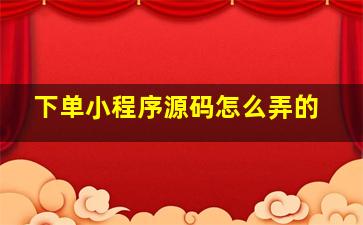 下单小程序源码怎么弄的